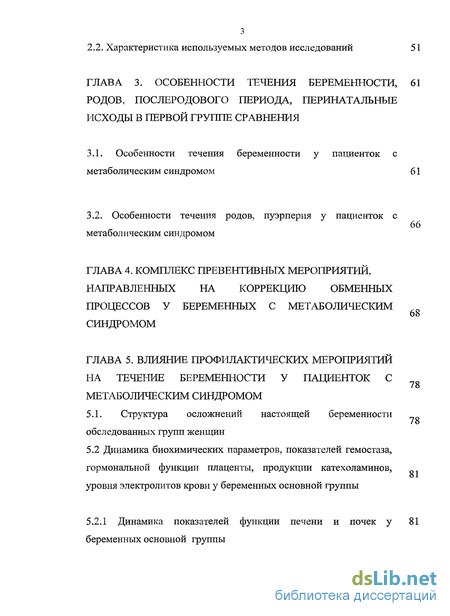 3

2.2. Характеристика используемых методов исследований 51

ГЛАВА 3. ОСОБЕННОСТИ ТЕЧЕНИЯ БЕРЕМЕННОСТИ, РОДОВ, ПОСЛЕРОДОВОГО ПЕРИОДА, ПЕРИНАТАЛЬНЫЕ ИСХОДЫ В ПЕРВОЙ ГРУППЕ СРАВНЕНИЯ 61

3.1. Особенности течения беременности у пациенток с метаболическим синдромом 61

3.2. Особенности течения родов, пуэрперия у пациенток с метаболическим синдромом 66

ГЛАВА 4. КОМПЛЕКС ПРЕВЕНТИВНЫХ МЕРОПРИЯТИЙ, НАПРАВЛЕННЫХ НА КОРРЕКЦИЮ ОБМЕННЫХ ПРОЦЕССОВ У БЕРЕМЕННЫХ С МЕТАБОЛИЧЕСКИМ СИНДРОМОМ 68

ГЛАВА 5. ВЛИЯНИЕ ПРОФИЛАКТИЧЕСКИХ МЕРОПРИЯТИЙ НА ТЕЧЕНИЕ БЕРЕМЕННОСТИ У ПАЦИЕНТОК С МЕТАБОЛИЧЕСКИМ СИНДРОМОМ 78

5.1. Структура осложнений настоящей беременности обследованных групп женщин 78

5.2 Динамика биохимических параметров, показателей гемостаза, гормональной функции плаценты, продукции катехоламинов, уровня электролитов крови у беременных основной группы 81

5.2.1 Динамика показателей функции печени и почек у беременных основной группы 81

dsLib.net
библиотека диссертаций